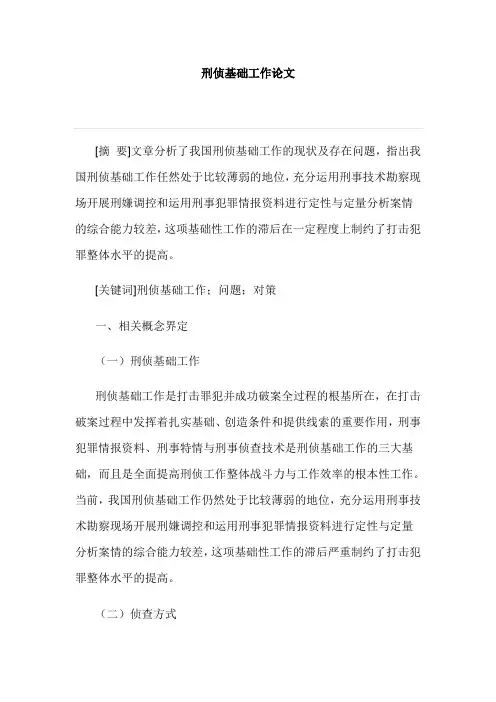 刑侦基础工作论文

[摘 要]文章分析了我国刑侦基础工作的现状及存在问题，指出我国刑侦基础工作任然处于比较薄弱的地位，充分运用刑事技术勘察现场开展刑嫌调控和运用刑事犯罪情报资料进行定性与定量分析案情的综合能力较差，这项基础性工作的滞后在一定程度上制约了打击犯罪整体水平的提高。

[关键词]刑侦基础工作；问题；对策

一、相关概念界定

（一）刑侦基础工作

刑侦基础工作是打击罪犯并成功破案全过程的根基所在，在打击破案过程中发挥着扎实基础、创造条件和提供线索的重要作用，刑事犯罪情报资料、刑事特情与刑事侦查技术是刑侦基础工作的三大基础，而且是全面提高刑侦工作整体战斗力与工作效率的根本性工作。当前，我国刑侦基础工作仍然处于比较薄弱的地位，充分运用刑事技术勘察现场开展刑嫌调控和运用刑事犯罪情报资料进行定性与定量分析案情的综合能力较差，这项基础性工作的滞后严重制约了打击犯罪整体水平的提高。

（二）侦查方式